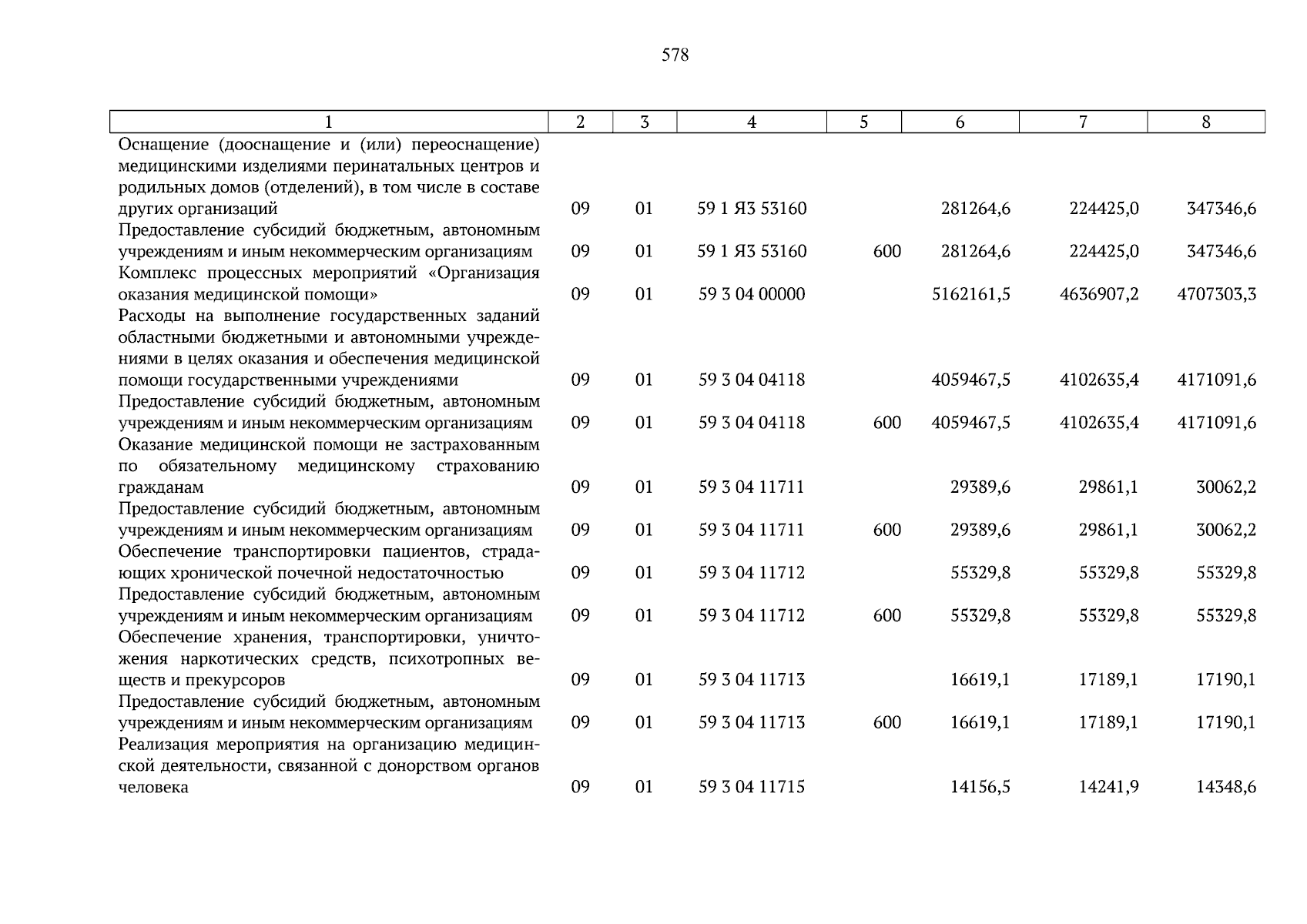 578

| 1 | 2 | 3 | 4 | 5 | 6 | 7 | 8 |
|---|---|---|---|---|---|---|---|
| Оснащение (дооснащение и (или) переоснащение) медицинскими изделиями перинатальных центров и родильных домов (отделений), в том числе в составе других организаций | 09 | 01 | 59 1 Я3 53160 | | 281264,6 | 224425,0 | 347346,6 |
| Предоставление субсидий бюджетным, автономным учреждениям и иным некоммерческим организациям | 09 | 01 | 59 1 Я3 53160 | 600 | 281264,6 | 224425,0 | 347346,6 |
| Комплекс процессных мероприятий «Организация оказания медицинской помощи» | 09 | 01 | 59 3 04 00000 | | 5162161,5 | 4636907,2 | 4707303,3 |
| Расходы на выполнение государственных заданий областными бюджетными и автономными учреждениями в целях оказания и обеспечения медицинской помощи государственными учреждениями | 09 | 01 | 59 3 04 04118 | | 4059467,5 | 4102635,4 | 4171091,6 |
| Предоставление субсидий бюджетным, автономным учреждениям и иным некоммерческим организациям | 09 | 01 | 59 3 04 04118 | 600 | 4059467,5 | 4102635,4 | 4171091,6 |
| Оказание медицинской помощи не застрахованным по обязательному медицинскому страхованию гражданам | 09 | 01 | 59 3 04 11711 | | 29389,6 | 29861,1 | 30062,2 |
| Предоставление субсидий бюджетным, автономным учреждениям и иным некоммерческим организациям | 09 | 01 | 59 3 04 11711 | 600 | 29389,6 | 29861,1 | 30062,2 |
| Обеспечение транспортировки пациентов, страдающих хронической почечной недостаточностью | 09 | 01 | 59 3 04 11712 | | 55329,8 | 55329,8 | 55329,8 |
| Предоставление субсидий бюджетным, автономным учреждениям и иным некоммерческим организациям | 09 | 01 | 59 3 04 11712 | 600 | 55329,8 | 55329,8 | 55329,8 |
| Обеспечение хранения, транспортировки, уничтожения наркотических средств, психотропных веществ и прекурсоров | 09 | 01 | 59 3 04 11713 | | 16619,1 | 17189,1 | 17190,1 |
| Предоставление субсидий бюджетным, автономным учреждениям и иным некоммерческим организациям | 09 | 01 | 59 3 04 11713 | 600 | 16619,1 | 17189,1 | 17190,1 |
| Реализация мероприятия на организацию медицинской деятельности, связанной с донорством органов человека | 09 | 01 | 59 3 04 11715 | | 14156,5 | 14241,9 | 14348,6 |